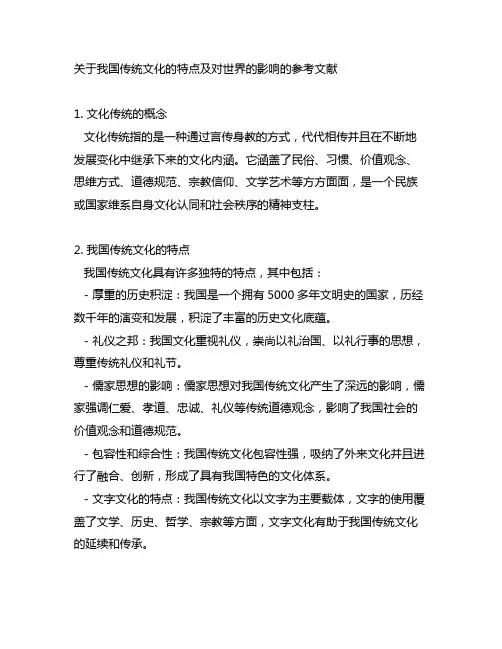 关于我国传统文化的特点及对世界的影响的参考文献

1. 文化传统的概念
文化传统指的是一种通过言传身教的方式，代代相传并且在不断地发展变化中继承下来的文化内涵。它涵盖了民俗、习惯、价值观念、思维方式、道德规范、宗教信仰、文学艺术等方方面面，是一个民族或国家维系自身文化认同和社会秩序的精神支柱。

2. 我国传统文化的特点
我国传统文化具有许多独特的特点，其中包括：
- 厚重的历史积淀：我国是一个拥有 5000 多年文明史的国家，历经数千年的演变和发展，积淀了丰富的历史文化底蕴。
- 礼仪之邦：我国文化重视礼仪，崇尚以礼治国、以礼行事的思想，尊重传统礼仪和礼节。
- 儒家思想的影响：儒家思想对我国传统文化产生了深远的影响，儒家强调仁爱、孝道、忠诚、礼仪等传统道德观念，影响了我国社会的价值观念和道德规范。
- 包容性和综合性：我国传统文化包容性强，吸纳了外来文化并且进行了融合、创新，形成了具有我国特色的文化体系。
- 文字文化的特点：我国传统文化以文字为主要载体，文字的使用覆盖了文学、历史、哲学、宗教等方面，文字文化有助于我国传统文化的延续和传承。